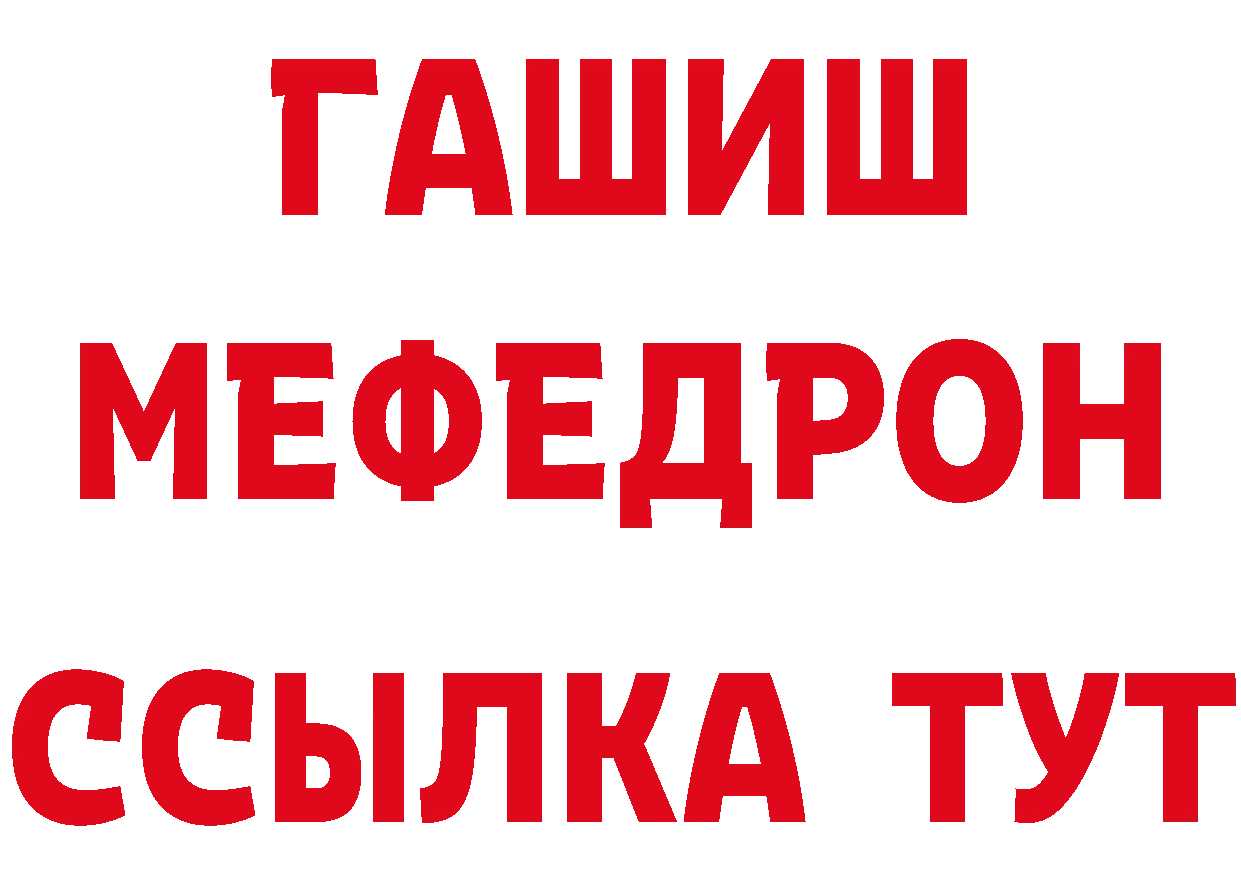 ГАШИШ
МЕФЕДРОН
ССЫЛКА ТУТ